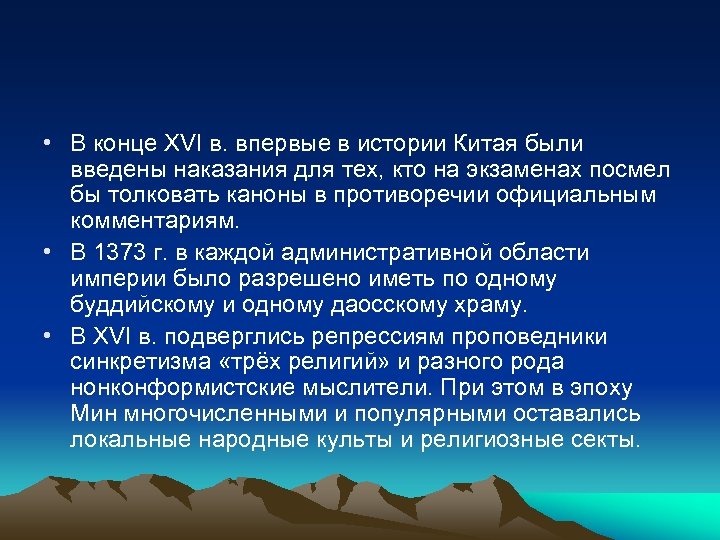 • В конце XVI в. впервые в истории Китая были введены наказания для тех, кто на экзаменах посмел бы толковать каноны в противоречии официальным комментариям.

• В 1373 г. в каждой административной области империи было разрешено иметь по одному буддийскому и одному даосскому храму.

• В XVI в. подверглись репрессиям проповедники синкретизма «трёх религий» и разного рода нонконформистские мыслители. При этом в эпоху Мин многочисленными и популярными оставались локальные народные культы и религиозные секты.